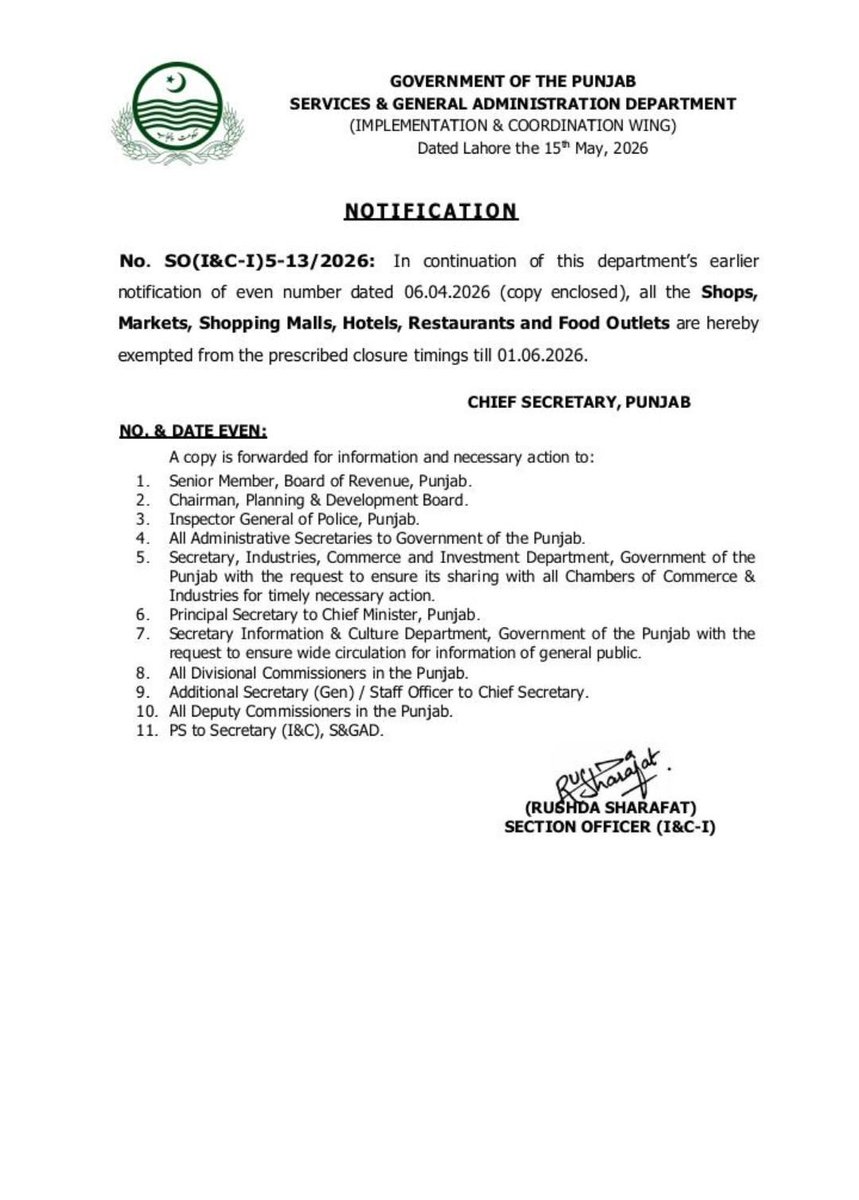 GOVERNMENT OF THE PUNJAB
SERVICES & GENERAL ADMINISTRATION DEPARTMENT
(IMPLEMENTATION & COORDINATION WING)
Dated Lahore the 15th May, 2026

NOTIFICATION

No. SO(I&C-I)5-13/2026: In continuation of this department's earlier notification of even number dated 06.04.2026 (copy enclosed), all the Shops, Markets, Shopping Malls, Hotels, Restaurants and Food Outlets are hereby exempted from the prescribed closure timings till 01.06.2026.

CHIEF SECRETARY, PUNJAB

NO. & DATE EVEN:

A copy is forwarded for information and necessary action to:

1. Senior Member, Board of Revenue, Punjab.
2. Chairman, Planning & Development Board.
3. Inspector General of Police, Punjab.
4. All Administrative Secretaries to Government of the Punjab.
5. Secretary, Industries, Commerce and Investment Department, Government of the Punjab with the request to ensure its sharing with all Chambers of Commerce & Industries for timely necessary action.
6. Principal Secretary to Chief Minister, Punjab.
7. Secretary Information & Culture Department, Government of the Punjab with the request to ensure wide circulation for information of general public.
8. All Divisional Commissioners in the Punjab.
9. Additional Secretary (Gen) / Staff Officer to Chief Secretary.
10. All Deputy Commissioners in the Punjab.
11. PS to Secretary (I&C), S&GAD.

Rushda Sharafat.
(RUSHDA SHARAFAT)
SECTION OFFICER (I&C-I)